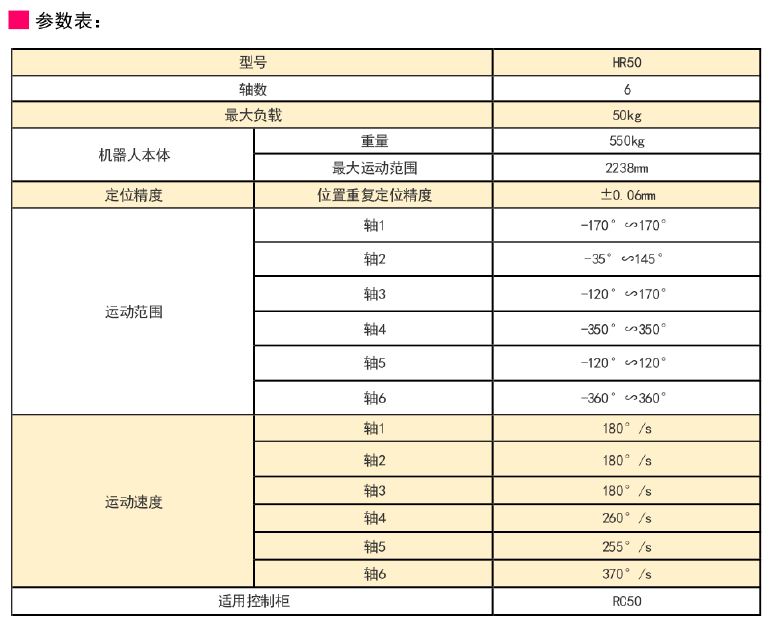 参数表：

| 型号 | | HR50 |
|---|---|---|
| 轴数 | | 6 |
| 最大负载 | | 50kg |
| 机器人本体 | 重量 | 550kg |
| | 最大运动范围 | 2238mm |
| 定位精度 | 位置重复定位精度 | ±0.06mm |
| 运动范围 | 轴1 | -170°∽170° |
| | 轴2 | -35°∽145° |
| | 轴3 | -120°∽170° |
| | 轴4 | -350°∽350° |
| | 轴5 | -120°∽120° |
| | 轴6 | -360°∽360° |
| 运动速度 | 轴1 | 180°/s |
| | 轴2 | 180°/s |
| | 轴3 | 180°/s |
| | 轴4 | 260°/s |
| | 轴5 | 255°/s |
| | 轴6 | 370°/s |
| 适用控制柜 | | RC50 |